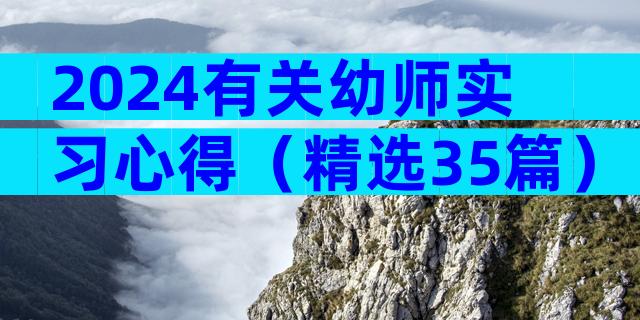 2024有关幼师实习心得（精选35篇）